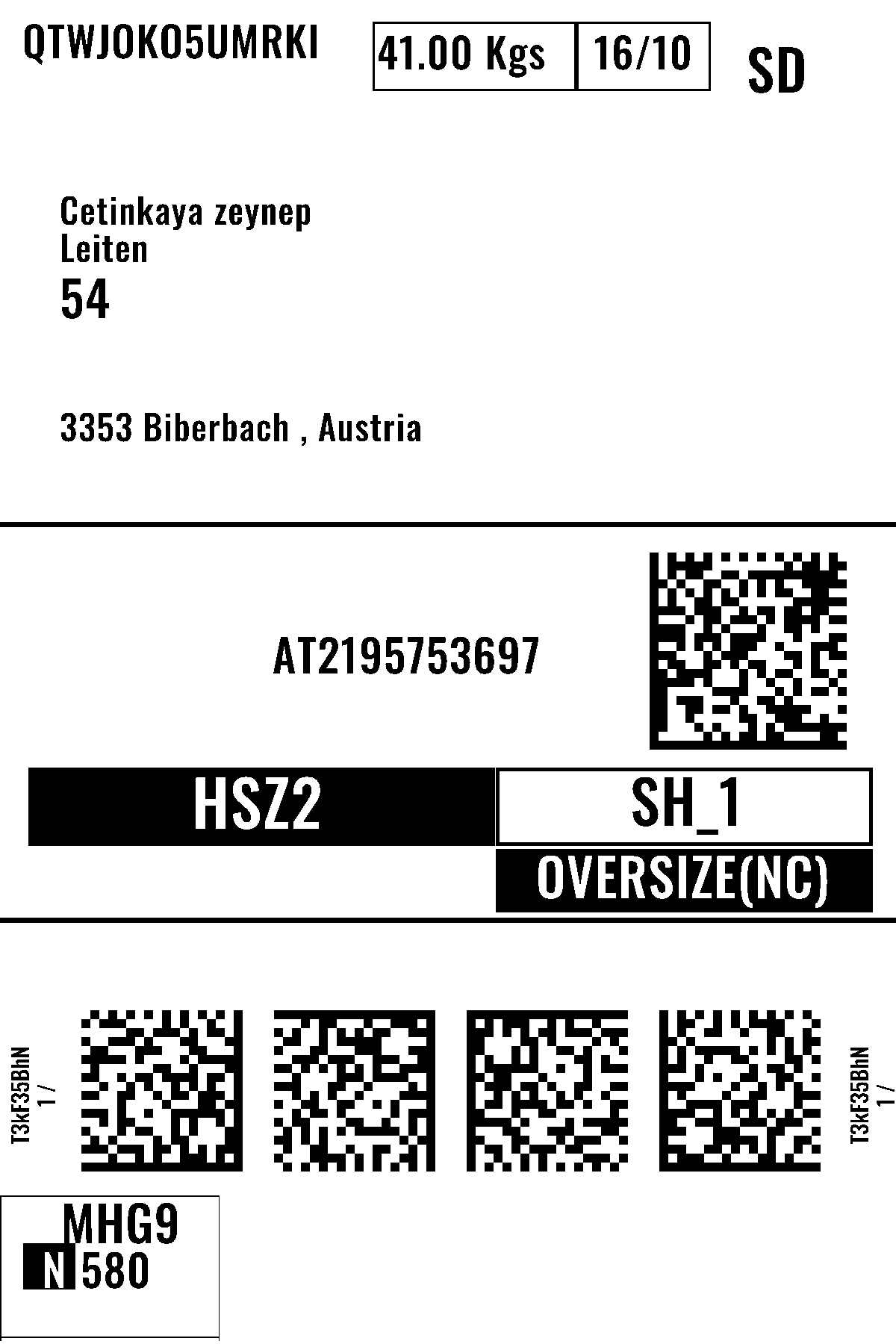 QTWJOKO5UMRKI

41.00 Kgs 16/10

SD

Cetinkaya zeynep
Leiten
54

3353 Biberbach , Austria

AT2195753697

HSZ2

SH_1

OVERSIZE(NC)

T3kF35BhN
1 /

T3kF35BhN
1 /

MHG9
N 580